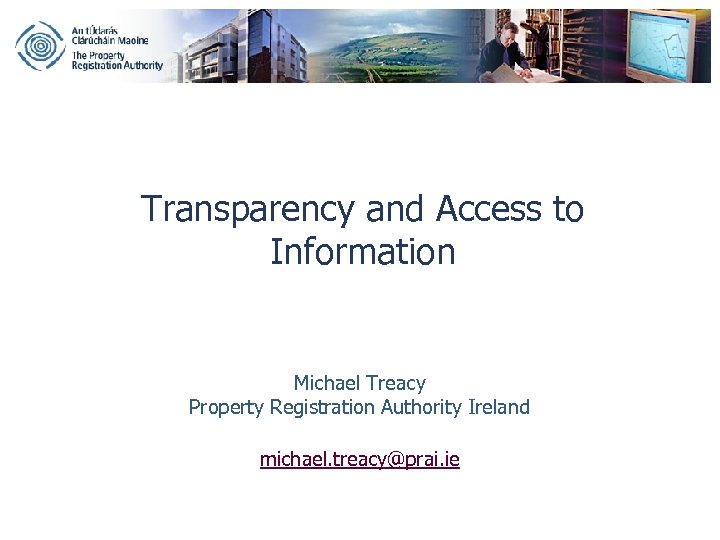 An tÚdarás Clárúcháin Maoine
The Property Registration Authority

Transparency and Access to Information

Michael Treacy
Property Registration Authority Ireland

michael.treacy@prai.ie